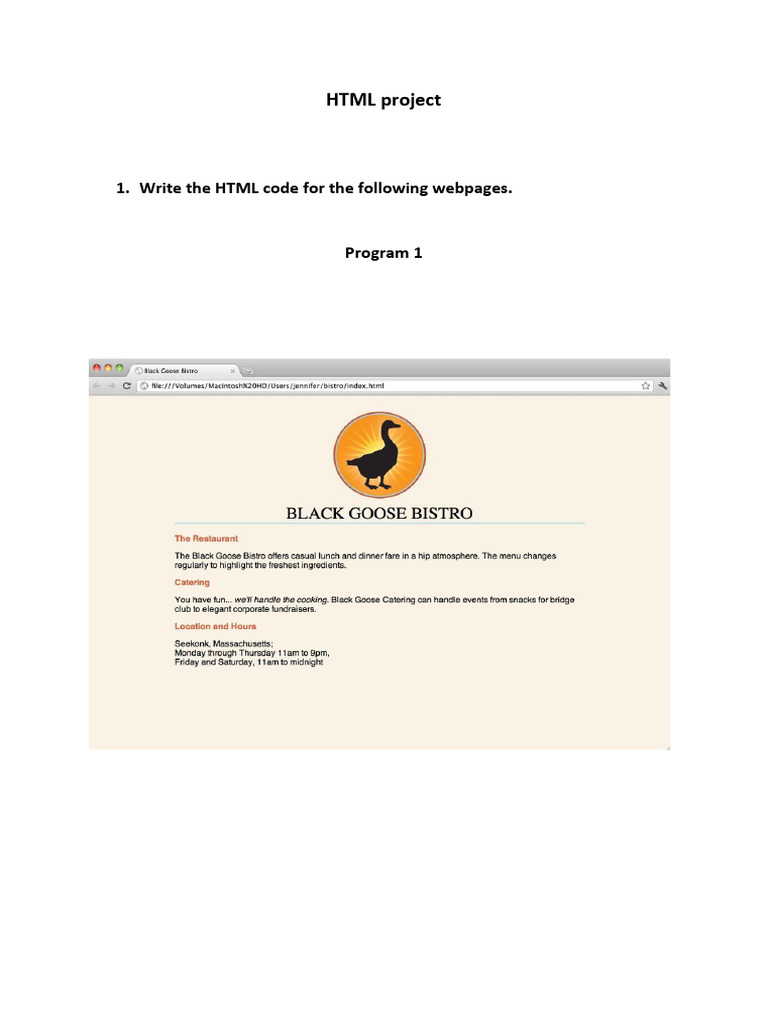 HTML project

1. Write the HTML code for the following webpages.

Program 1

Black Goose Bistro

file:///Volumes/Macintosh%20HD/Users/jennifer/bistro/index.html

BLACK GOOSE BISTRO

The Restaurant

The Black Goose Bistro offers casual lunch and dinner fare in a hip atmosphere. The menu changes regularly to highlight the freshest ingredients.

Catering

You have fun... we'll handle the cooking. Black Goose Catering can handle events from snacks for bridge club to elegant corporate fundraisers.

Location and Hours

Seekonk, Massachusetts;
Monday through Thursday 11am to 9pm,
Friday and Saturday, 11am to midnight